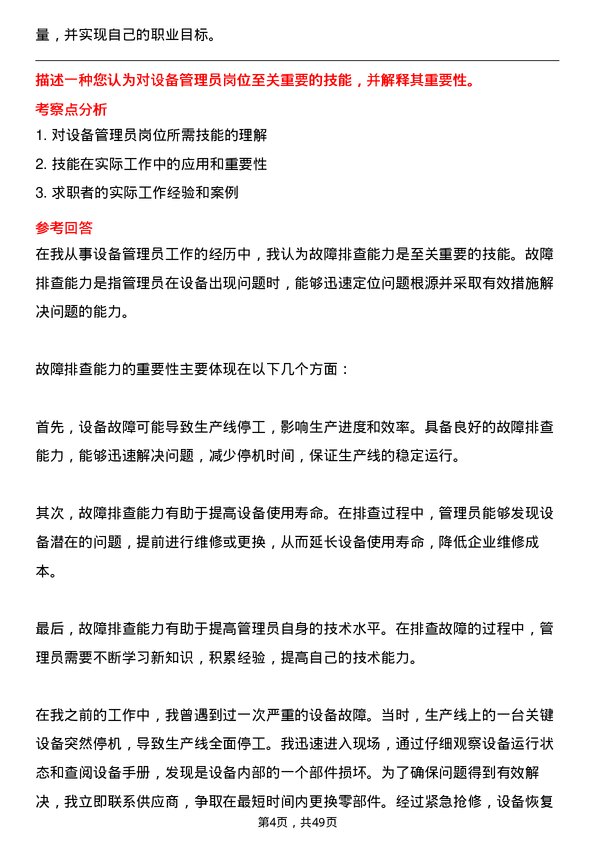 量，并实现自己的职业目标。

描述一种您认为对设备管理员岗位至关重要的技能，并解释其重要性。

考察点分析

1. 对设备管理员岗位所需技能的理解
2. 技能在实际工作中的应用和重要性
3. 求职者的实际工作经验和案例

参考回答

在我从事设备管理员工作的经历中，我认为故障排查能力是至关重要的技能。故障排查能力是指管理员在设备出现问题时，能够迅速定位问题根源并采取有效措施解决问题的能力。

故障排查能力的重要性主要体现在以下几个方面：

首先，设备故障可能导致生产线停工，影响生产进度和效率。具备良好的故障排查能力，能够迅速解决问题，减少停机时间，保证生产线的稳定运行。

其次，故障排查能力有助于提高设备使用寿命。在排查过程中，管理员能够发现设备潜在的问题，提前进行维修或更换，从而延长设备使用寿命，降低企业维修成本。

最后，故障排查能力有助于提高管理员自身的技术水平。在排查故障的过程中，管理员需要不断学习新知识，积累经验，提高自己的技术能力。

在我之前的工作中，我曾遇到过一次严重的设备故障。当时，生产线上的一台关键设备突然停机，导致生产线全面停工。我迅速进入现场，通过仔细观察设备运行状态和查阅设备手册，发现是设备内部的一个部件损坏。为了确保问题得到有效解决，我立即联系供应商，争取在最短时间内更换零部件。经过紧急抢修，设备恢复

第4页，共49页